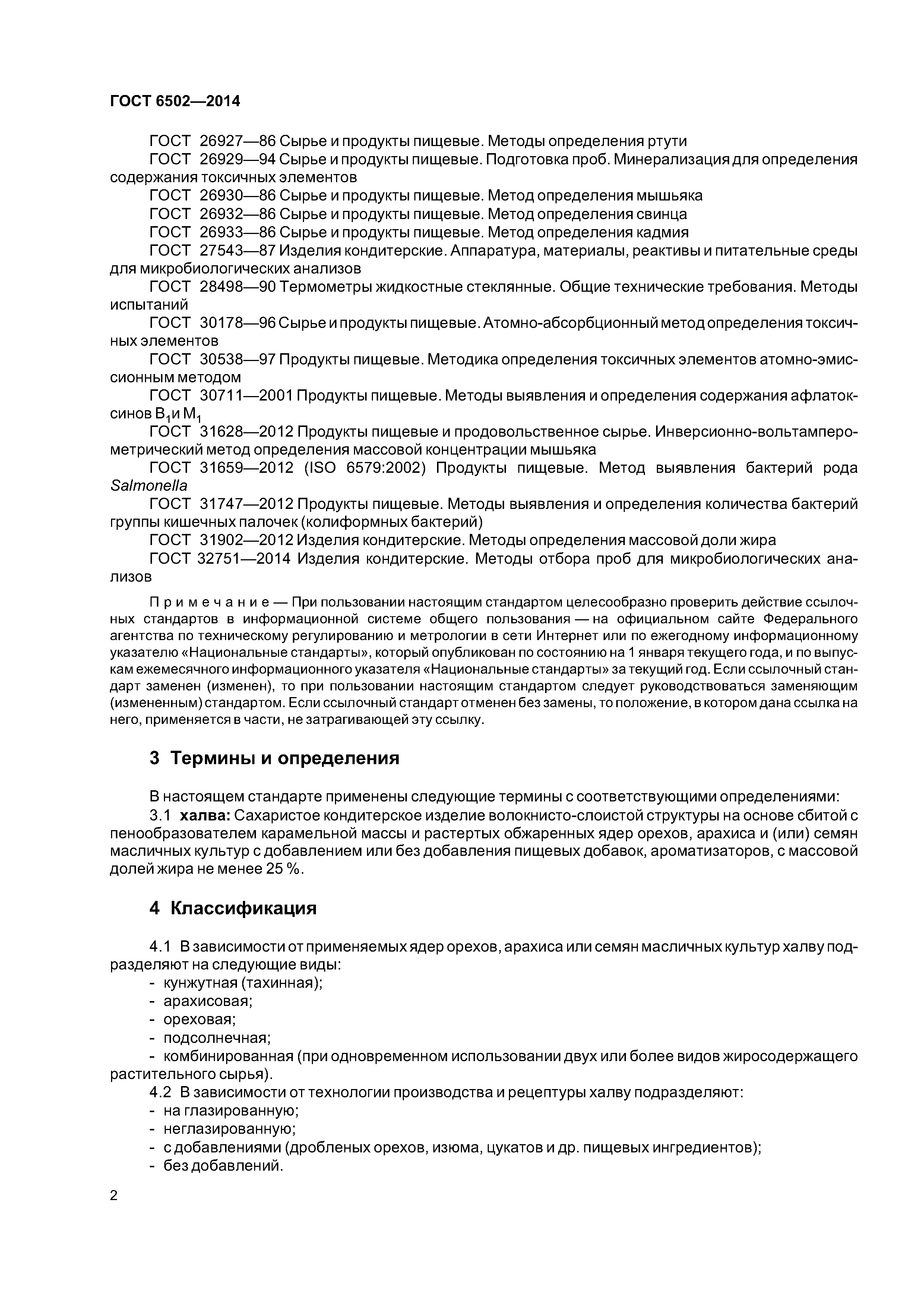 ГОСТ 6502—2014

ГОСТ 26927—86 Сырье и продукты пищевые. Методы определения ртути

ГОСТ 26929—94 Сырье и продукты пищевые. Подготовка проб. Минерализация для определения содержания токсичных элементов

ГОСТ 26930—86 Сырье и продукты пищевые. Метод определения мышьяка

ГОСТ 26932—86 Сырье и продукты пищевые. Метод определения свинца

ГОСТ 26933—86 Сырье и продукты пищевые. Метод определения кадмия

ГОСТ 27543—87 Изделия кондитерские. Аппаратура, материалы, реактивы и питательные среды для микробиологических анализов

ГОСТ 28498—90 Термометры жидкостные стеклянные. Общие технические требования. Методы испытаний

ГОСТ 30178—96 Сырье и продукты пищевые. Атомно-абсорбционный метод определения токсичных элементов

ГОСТ 30538—97 Продукты пищевые. Методика определения токсичных элементов атомно-эмиссионным методом

ГОСТ 30711—2001 Продукты пищевые. Методы выявления и определения содержания афлатоксинов $B_1$ и $M_1$

ГОСТ 31628—2012 Продукты пищевые и продовольственное сырье. Инверсионно-вольтамперометрический метод определения массовой концентрации мышьяка

ГОСТ 31659—2012 (ISO 6579:2002) Продукты пищевые. Метод выявления бактерий рода Salmonella

ГОСТ 31747—2012 Продукты пищевые. Методы выявления и определения количества бактерий группы кишечных палочек (колиформных бактерий)

ГОСТ 31902—2012 Изделия кондитерские. Методы определения массовой доли жира

ГОСТ 32751—2014 Изделия кондитерские. Методы отбора проб для микробиологических анализов

Примечание — При пользовании настоящим стандартом целесообразно проверить действие ссылочных стандартов в информационной системе общего пользования — на официальном сайте Федерального агентства по техническому регулированию и метрологии в сети Интернет или по ежегодному информационному указателю «Национальные стандарты», который опубликован по состоянию на 1 января текущего года, и по выпускам ежемесячного информационного указателя «Национальные стандарты» за текущий год. Если ссылочный стандарт заменен (изменен), то при пользовании настоящим стандартом следует руководствоваться заменяющим (измененным) стандартом. Если ссылочный стандарт отменен без замены, то положение, в котором дана ссылка на него, применяется в части, не затрагивающей эту ссылку.

3 Термины и определения

В настоящем стандарте применены следующие термины с соответствующими определениями:

3.1 халва: Сахаристое кондитерское изделие волокнисто-слоистой структуры на основе сбитой с пенообразователем карамельной массы и растертых обжаренных ядер орехов, арахиса и (или) семян масличных культур с добавлением или без добавления пищевых добавок, ароматизаторов, с массовой долей жира не менее 25 %.

4 Классификация

4.1 В зависимости от применяемых ядер орехов, арахиса или семян масличных культур халву подразделяют на следующие виды:
- кунжутная (тахинная);
- арахисовая;
- ореховая;
- подсолнечная;
- комбинированная (при одновременном использовании двух или более видов жиросодержащего растительного сырья).

4.2 В зависимости от технологии производства и рецептуры халву подразделяют:
- на глазированную;
- неглазированную;
- с добавлениями (дробленых орехов, изюма, цукатов и др. пищевых ингредиентов);
- без добавлений.

2